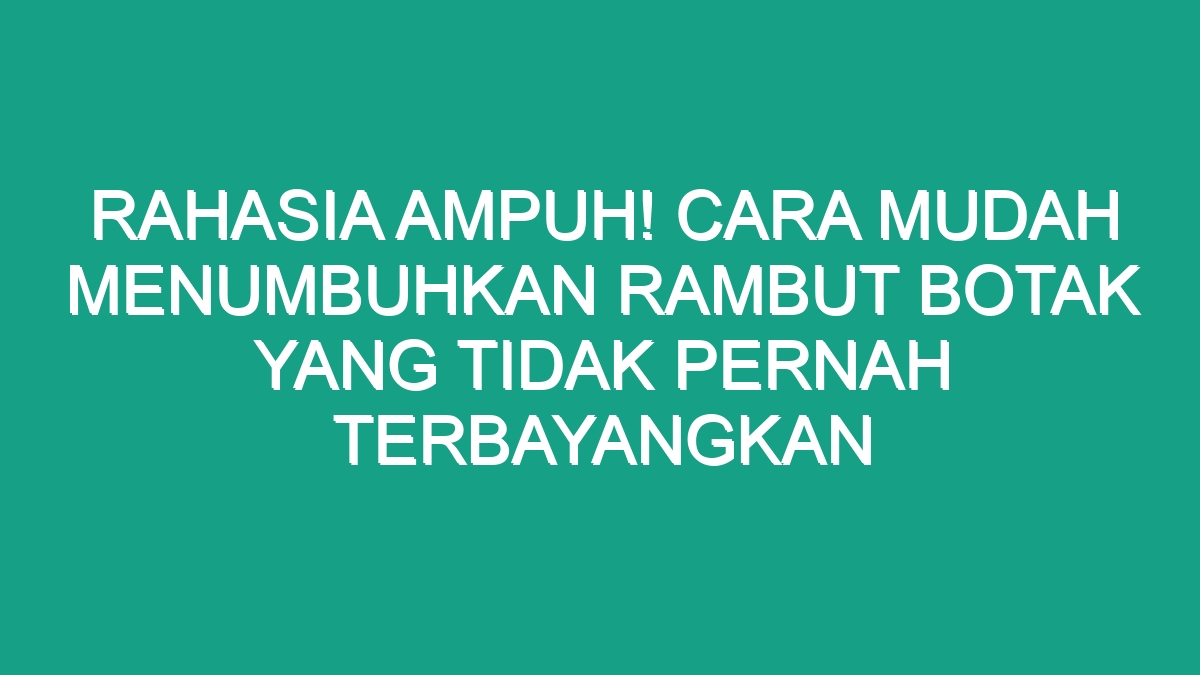 RAHASIA AMPUH! CARA MUDAH MENUMBUHKAN RAMBUT BOTAK YANG TIDAK PERNAH TERBAYANGKAN